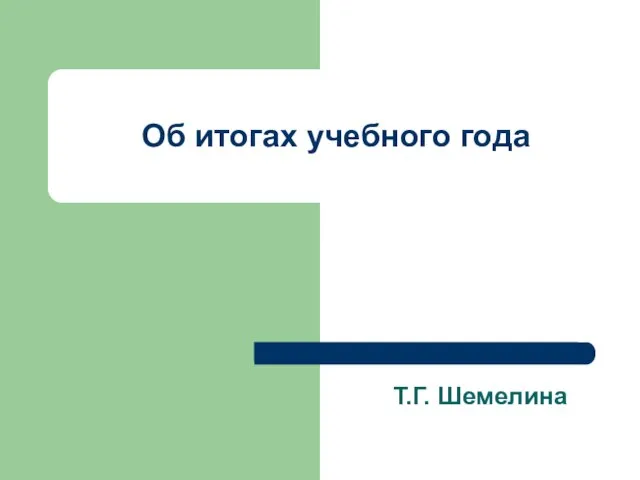 Об итогах учебного года

Т.Г. Шемелина